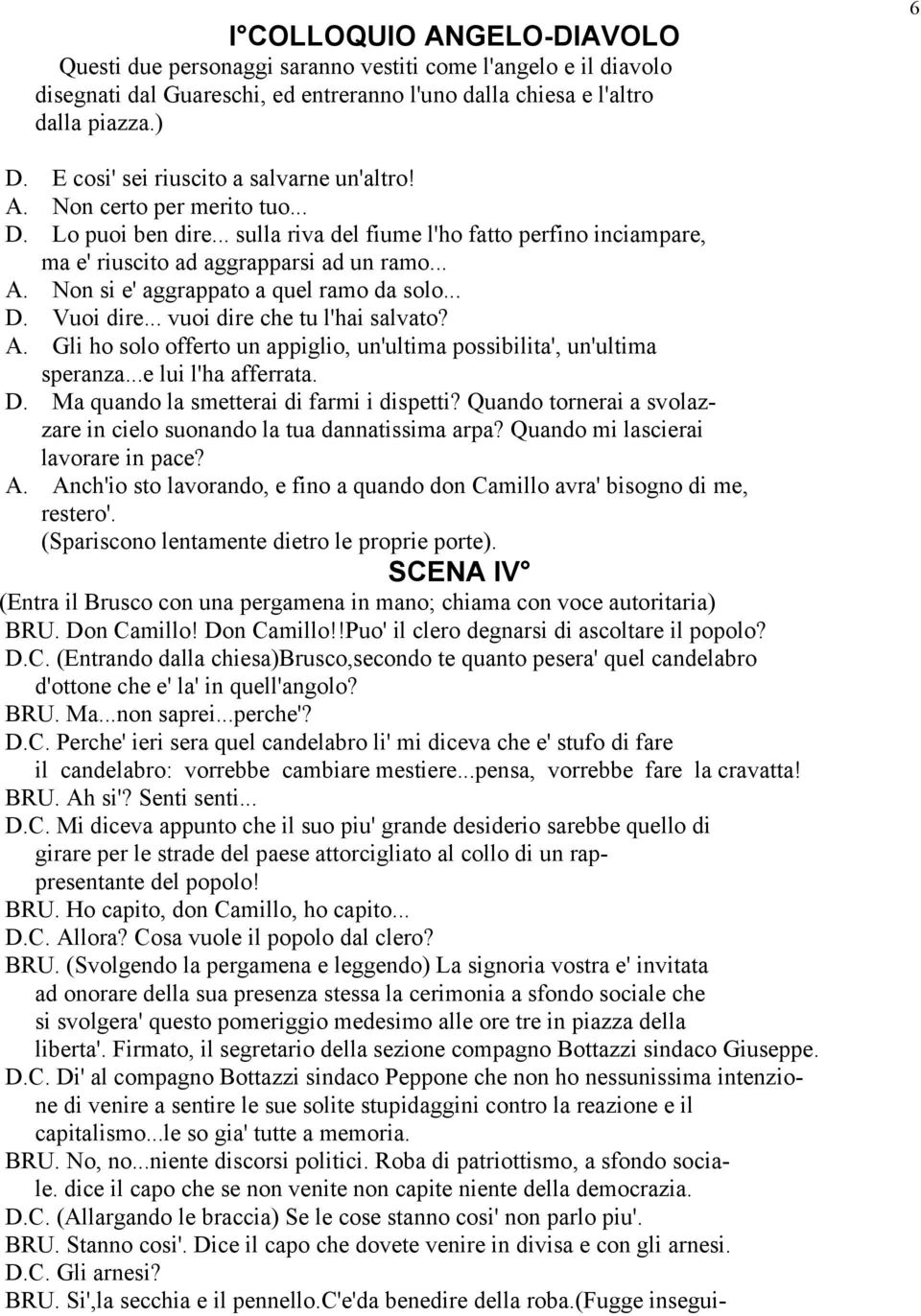 6

I°COLLOQUIO ANGELO-DIAVOLO

Questi due personaggi saranno vestiti come l'angelo e il diavolo disegnati dal Guareschi, ed entreranno l'uno dalla chiesa e l'altro dalla piazza.)

D. E cosi' sei riuscito a salvarne un'altro!
A. Non certo per merito tuo...
D. Lo puoi ben dire... sulla riva del fiume l'ho fatto perfino inciampare, ma e' riuscito ad aggrapparsi ad un ramo...
A. Non si e' aggrappato a quel ramo da solo...
D. Vuoi dire... vuoi dire che tu l'hai salvato?
A. Gli ho solo offerto un appiglio, un'ultima possibilita', un'ultima speranza...e lui l'ha afferrata.
D. Ma quando la smetterai di farmi i dispetti? Quando tornerai a svolazzare in cielo suonando la tua dannatissima arpa? Quando mi lascierai lavorare in pace?
A. Anch'io sto lavorando, e fino a quando don Camillo avra' bisogno di me, restero'.
(Spariscono lentamente dietro le proprie porte).

SCENA IV°

(Entra il Brusco con una pergamena in mano; chiama con voce autoritaria)
BRU. Don Camillo! Don Camillo!!Puo' il clero degnarsi di ascoltare il popolo?
D.C. (Entrando dalla chiesa)Brusco,secondo te quanto pesera' quel candelabro d'ottone che e' la' in quell'angolo?
BRU. Ma...non saprei...perche'?
D.C. Perche' ieri sera quel candelabro li' mi diceva che e' stufo di fare il candelabro: vorrebbe cambiare mestiere...pensa, vorrebbe fare la cravatta!
BRU. Ah si'? Senti senti...
D.C. Mi diceva appunto che il suo piu' grande desiderio sarebbe quello di girare per le strade del paese attorcigliato al collo di un rappresentante del popolo!
BRU. Ho capito, don Camillo, ho capito...
D.C. Allora? Cosa vuole il popolo dal clero?
BRU. (Svolgendo la pergamena e leggendo) La signoria vostra e' invitata ad onorare della sua presenza stessa la cerimonia a sfondo sociale che si svolgera' questo pomeriggio medesimo alle ore tre in piazza della liberta'. Firmato, il segretario della sezione compagno Bottazzi sindaco Giuseppe.
D.C. Di' al compagno Bottazzi sindaco Peppone che non ho nessunissima intenzione di venire a sentire le sue solite stupidaggini contro la reazione e il capitalismo...le so gia' tutte a memoria.
BRU. No, no...niente discorsi politici. Roba di patriottismo, a sfondo sociale. dice il capo che se non venite non capite niente della democrazia.
D.C. (Allargando le braccia) Se le cose stanno cosi' non parlo piu'.
BRU. Stanno cosi'. Dice il capo che dovete venire in divisa e con gli arnesi.
D.C. Gli arnesi?
BRU. Si',la secchia e il pennello.C'e'da benedire della roba.(Fugge insegui-